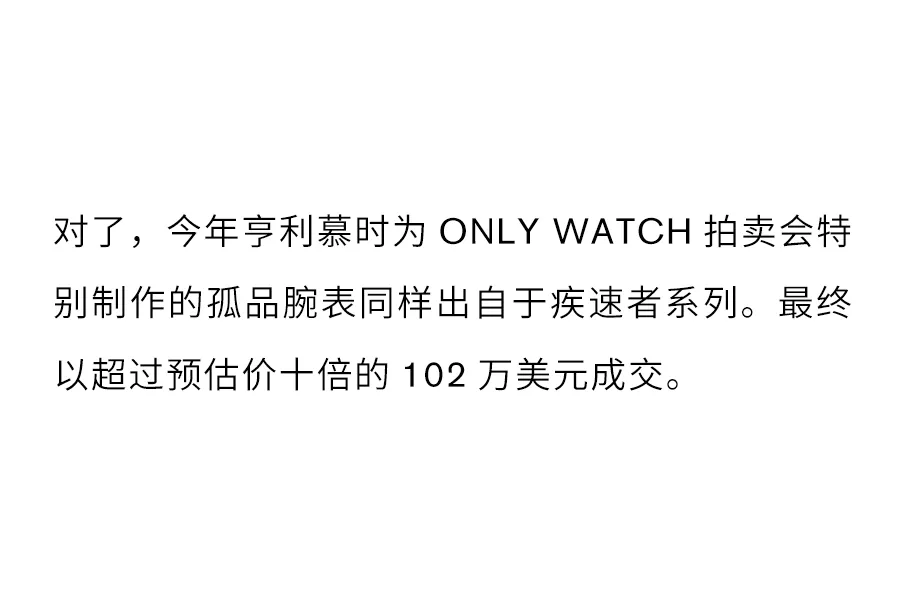 对了，今年亨利慕时为 ONLY WATCH 拍卖会特别制作的孤品腕表同样出自于疾速者系列。最终以超过预估价十倍的 102 万美元成交。